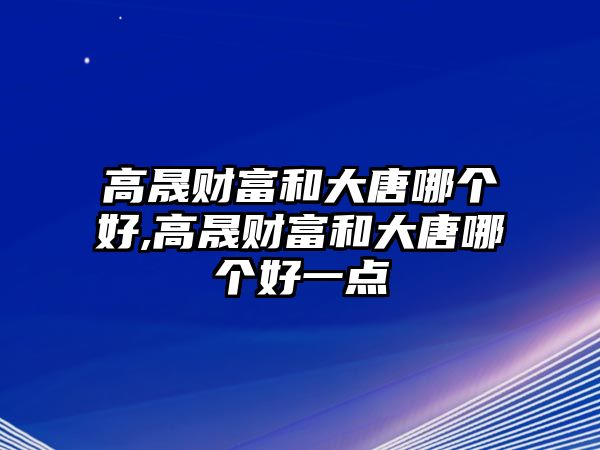 高晟财富和大唐哪个好,高晟财富和大唐哪个好一点